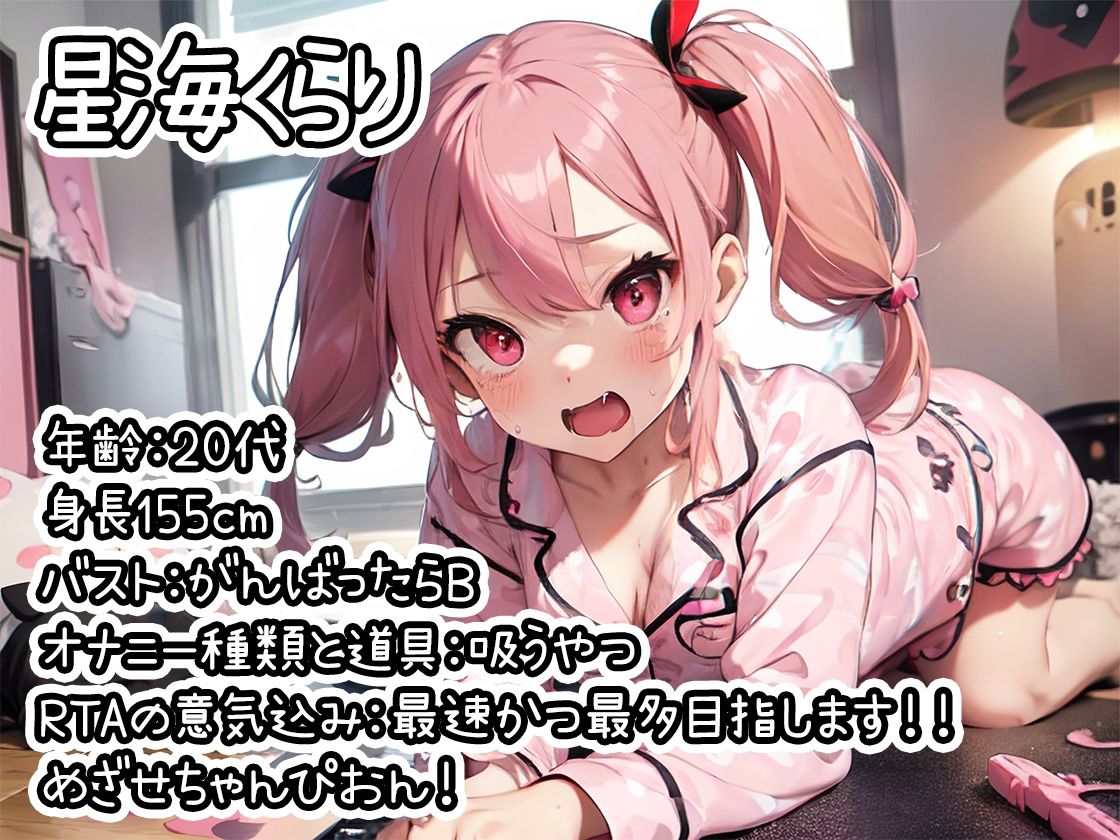 星海くらり

年齢：20代
身長155cm
バスト：がんばったらB
オナニー種類と道具：吸うやつ
RTAの意気込み：最速かつ最多目指します！！
めざせちゃんぴおん！